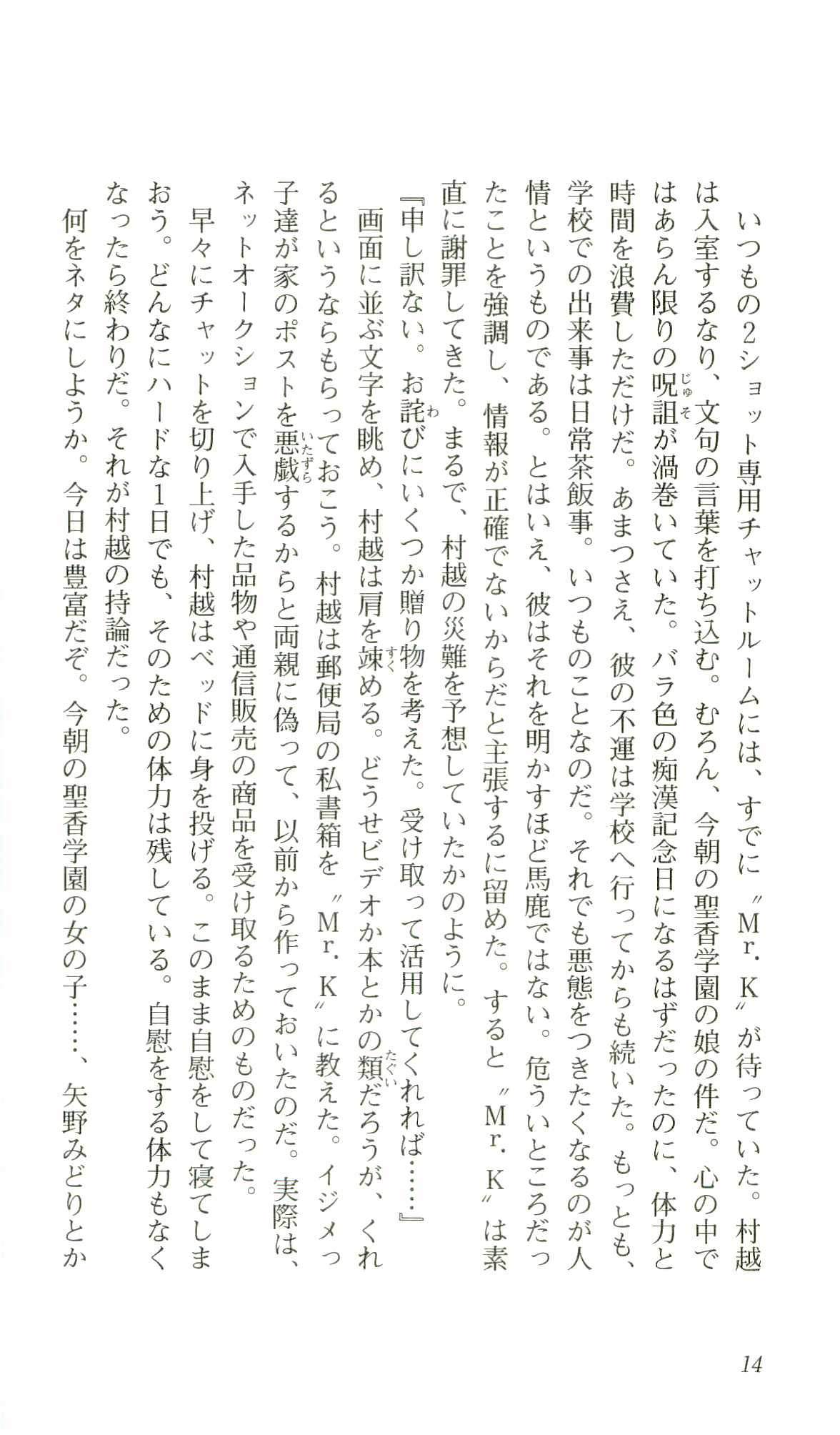 いつもの2ショット専用チャットルームには、すでに〝Mr．K〟が待っていた。村越は入室するなり、文句の言葉を打ち込む。むろん、今朝の聖香学園の娘の件だ。心の中ではあらん限りの呪詛が渦巻いていた。バラ色の痴漢記念日になるはずだったのに、体力と時間を浪費しただけだ。あまつさえ、彼の不運は学校へ行ってからも続いた。もっとも、学校での出来事は日常茶飯事。いつものことなのだ。それでも悪態をつきたくなるのが人情というものである。とはいえ、彼はそれを明かすほど馬鹿ではない。危ういところだったことを強調し、情報が正確でないからだと主張するに留めた。すると〝Mr．K〟は素直に謝罪してきた。まるで、村越の災難を予想していたかのように。

『申し訳ない。お詫びにいくつか贈り物を考えた。受け取って活用してくれれば……』

画面に並ぶ文字を眺め、村越は肩を竦める。どうせビデオか本とかの類だろうが、くれるというならもらっておこう。村越は郵便局の私書箱を〝Mr．K〟に教えた。イジメっ子達が家のポストを悪戯するからと両親に偽って、以前から作っておいたのだ。実際は、ネットオークションで入手した品物や通信販売の商品を受け取るためのものだった。

早々にチャットを切り上げ、村越はベッドに身を投げる。このまま自慰をして寝てしまおう。どんなにハードな1日でも、そのための体力は残している。自慰をする体力もなくなったら終わりだ。それが村越の持論だった。

何をネタにしようか。今日は豊富だぞ。今朝の聖香学園の女の子……、矢野みどりとか

14